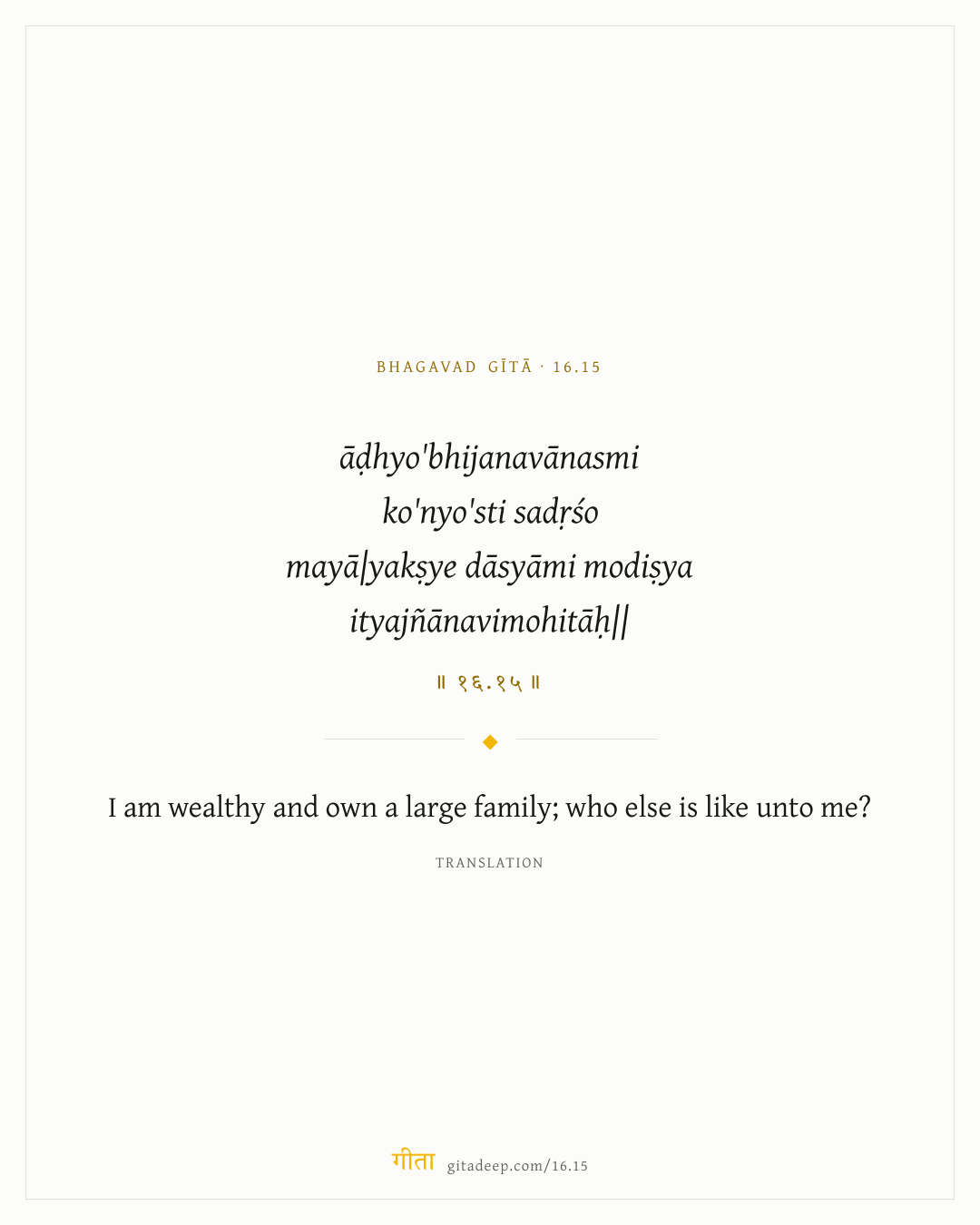 BHAGAVAD GĪTĀ · 16.15

āḍhyo'bhijanavānasmi
ko'nyo'sti sadṛśo
mayā|yakṣye dāsyāmi modiṣya
ityajñānavimohitāḥ||

॥ १६.१५ ॥

I am wealthy and own a large family; who else is like unto me?

TRANSLATION

गीता gitadeep.com/16.15